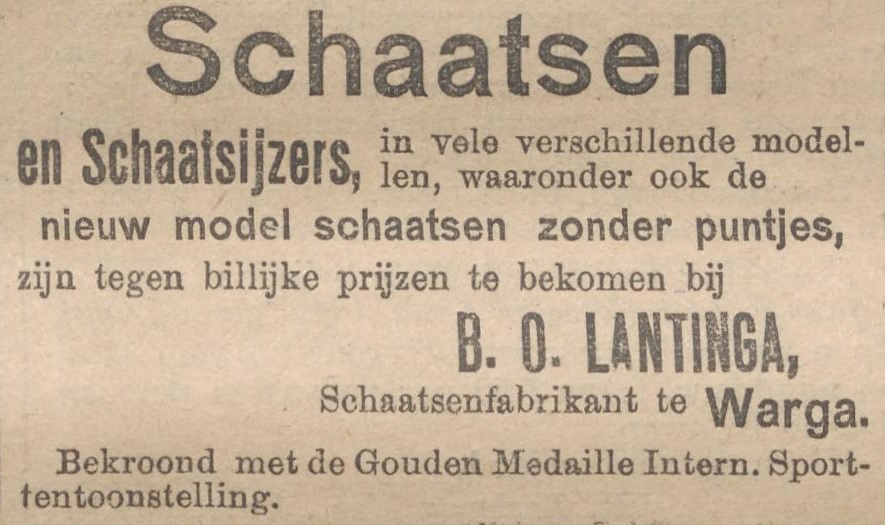 Schaatsen

en Schaatsijzers, in vele verschillende modellen, waaronder ook de nieuw model schaatsen zonder puntjes, zijn tegen billijke prijzen te bekomen bij

B. O. LANTINGA,

Schaatsenfabrikant te Warga.

Bekroond met de Gouden Medaille Intern. Sporttentoonstelling.